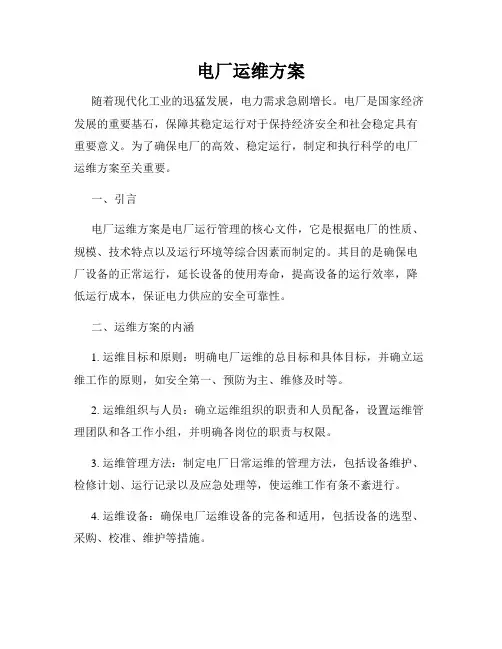 电厂运维方案

随着现代化工业的迅猛发展，电力需求急剧增长。电厂是国家经济发展的重要基石，保障其稳定运行对于保持经济安全和社会稳定具有重要意义。为了确保电厂的高效、稳定运行，制定和执行科学的电厂运维方案至关重要。

一、引言

电厂运维方案是电厂运行管理的核心文件，它是根据电厂的性质、规模、技术特点以及运行环境等综合因素而制定的。其目的是确保电厂设备的正常运行，延长设备的使用寿命，提高设备的运行效率，降低运行成本，保证电力供应的安全可靠性。

二、运维方案的内涵

1. 运维目标和原则：明确电厂运维的总目标和具体目标，并确立运维工作的原则，如安全第一、预防为主、维修及时等。

2. 运维组织与人员：确立运维组织的职责和人员配备，设置运维管理团队和各工作小组，并明确各岗位的职责与权限。

3. 运维管理方法：制定电厂日常运维的管理方法，包括设备维护、检修计划、运行记录以及应急处理等，使运维工作有条不紊进行。

4. 运维设备：确保电厂运维设备的完备和适用，包括设备的选型、采购、校准、维护等措施。